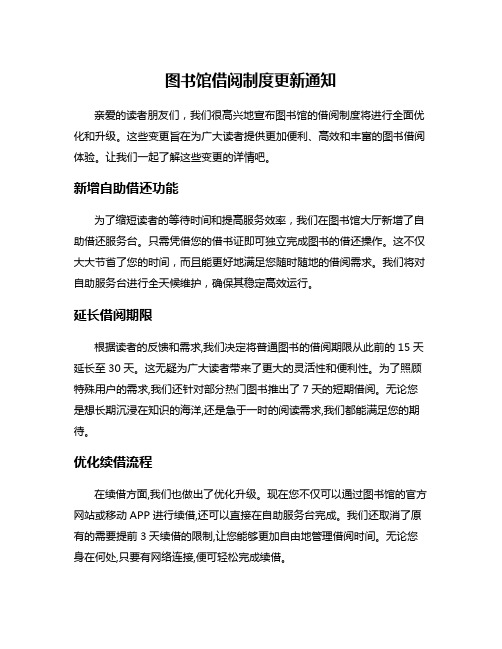 图书馆借阅制度更新通知

亲爱的读者朋友们，我们很高兴地宣布图书馆的借阅制度将进行全面优化和升级。这些变更旨在为广大读者提供更加便利、高效和丰富的图书借阅体验。让我们一起了解这些变更的详情吧。

新增自助借还功能

为了缩短读者的等待时间和提高服务效率，我们在图书馆大厅新增了自助借还服务台。只需凭借您的借书证即可独立完成图书的借还操作。这不仅大大节省了您的时间，而且能更好地满足您随时随地的借阅需求。我们将对自助服务台进行全天候维护，确保其稳定高效运行。

延长借阅期限

根据读者的反馈和需求,我们决定将普通图书的借阅期限从此前的 15 天延长至 30 天。这无疑为广大读者带来了更大的灵活性和便利性。为了照顾特殊用户的需求,我们还针对部分热门图书推出了 7 天的短期借阅。无论您是想长期沉浸在知识的海洋,还是急于一时的阅读需求,我们都能满足您的期待。

优化续借流程

在续借方面,我们也做出了优化升级。现在您不仅可以通过图书馆的官方网站或移动 APP 进行续借,还可以直接在自助服务台完成。我们还取消了原有的需要提前 3 天续借的限制,让您能够更加自由地管理借阅时间。无论您身在何处,只要有网络连接,便可轻松完成续借。